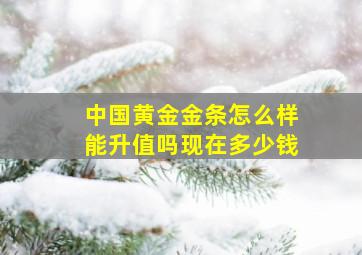 中国黄金金条怎么样
能升值吗现在多少钱